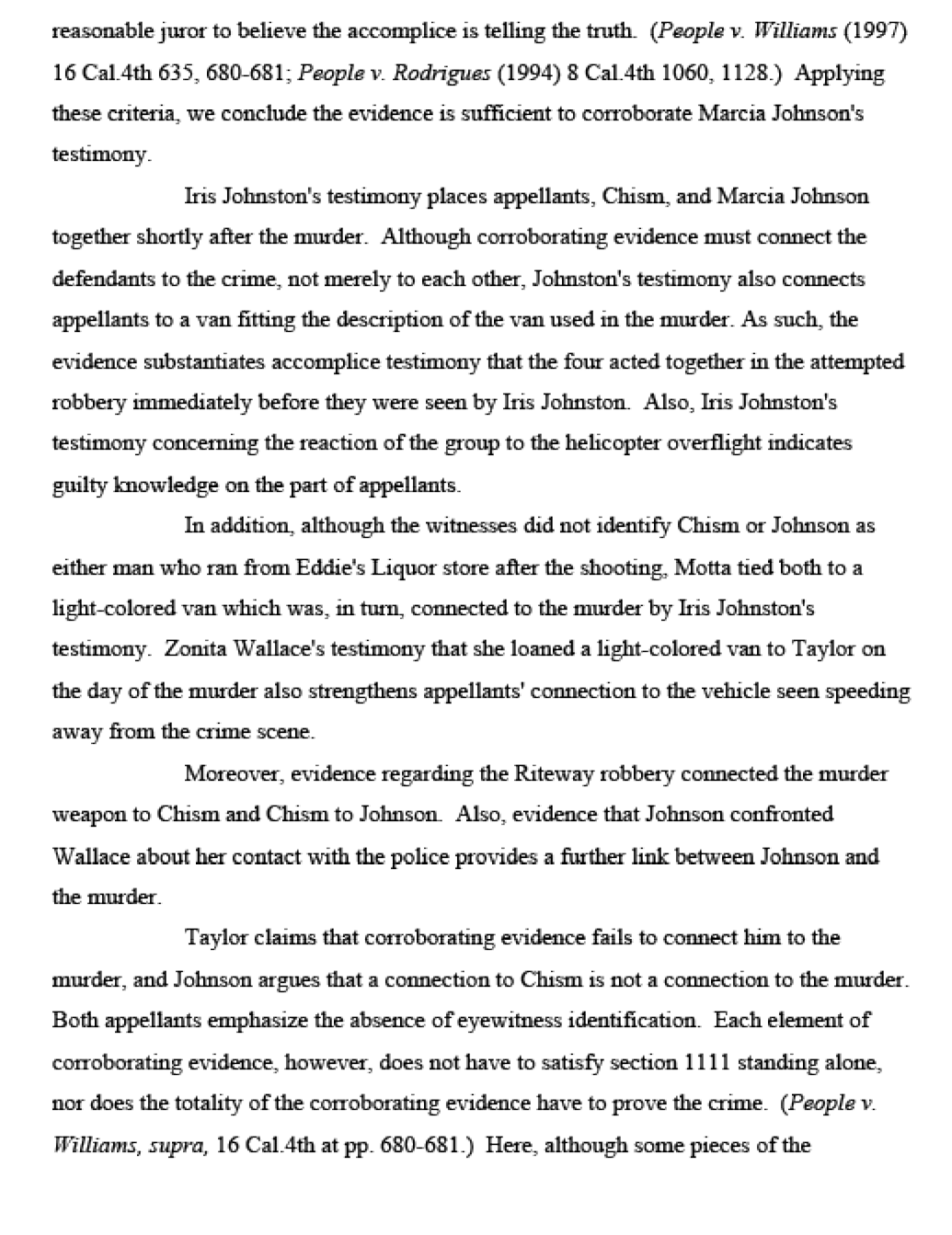 reasonable juror to believe the accomplice is telling the truth. (People v. Williams (1997) 16 Cal.4th 635, 680-681; People v. Rodrigues (1994) 8 Cal.4th 1060, 1128.) Applying these criteria, we conclude the evidence is sufficient to corroborate Marcia Johnson's testimony.

Iris Johnston's testimony places appellants, Chism, and Marcia Johnson together shortly after the murder. Although corroborating evidence must connect the defendants to the crime, not merely to each other, Johnston's testimony also connects appellants to a van fitting the description of the van used in the murder. As such, the evidence substantiates accomplice testimony that the four acted together in the attempted robbery immediately before they were seen by Iris Johnston. Also, Iris Johnston's testimony concerning the reaction of the group to the helicopter overflight indicates guilty knowledge on the part of appellants.

In addition, although the witnesses did not identify Chism or Johnson as either man who ran from Eddie's Liquor store after the shooting, Motta tied both to a light-colored van which was, in turn, connected to the murder by Iris Johnston's testimony. Zonita Wallace's testimony that she loaned a light-colored van to Taylor on the day of the murder also strengthens appellants' connection to the vehicle seen speeding away from the crime scene.

Moreover, evidence regarding the Riteway robbery connected the murder weapon to Chism and Chism to Johnson. Also, evidence that Johnson confronted Wallace about her contact with the police provides a further link between Johnson and the murder.

Taylor claims that corroborating evidence fails to connect him to the murder, and Johnson argues that a connection to Chism is not a connection to the murder. Both appellants emphasize the absence of eyewitness identification. Each element of corroborating evidence, however, does not have to satisfy section 1111 standing alone, nor does the totality of the corroborating evidence have to prove the crime. (People v. Williams, supra, 16 Cal.4th at pp. 680-681.) Here, although some pieces of the